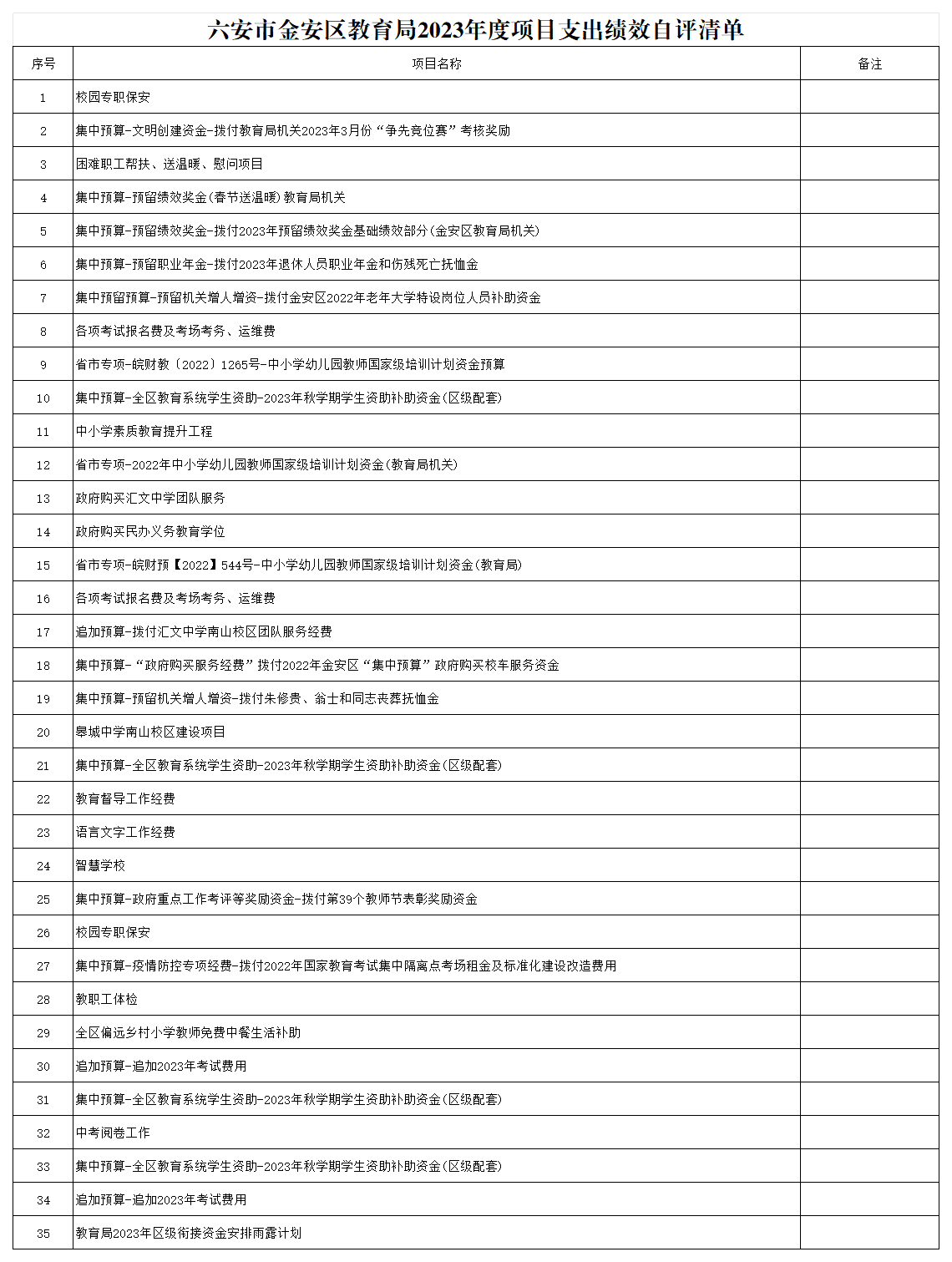 六安市金安区教育局2023年度项目支出绩效自评清单

| 序号 | 项目名称 | 备注 |
|---|---|---|
| 1 | 校园专职保安 | |
| 2 | 集中预算-文明创建资金-拨付教育局机关2023年3月份“争先竞位赛”考核奖励 | |
| 3 | 困难职工帮扶、送温暖、慰问项目 | |
| 4 | 集中预算-预留绩效奖金(春节送温暖)教育局机关 | |
| 5 | 集中预算-预留绩效奖金-拨付2023年预留绩效奖金基础绩效部分(金安区教育局机关) | |
| 6 | 集中预算-预留职业年金-拨付2023年退休人员职业年金和伤残死亡抚恤金 | |
| 7 | 集中预留预算-预留机关增人增资-拨付金安区2022年老年大学特设岗位人员补助资金 | |
| 8 | 各项考试报名费及考场考务、运维费 | |
| 9 | 省市专项-皖财教〔2022〕1265号-中小学幼儿园教师国家级培训计划资金预算 | |
| 10 | 集中预算-全区教育系统学生资助-2023年秋学期学生资助补助资金(区级配套) | |
| 11 | 中小学素质教育提升工程 | |
| 12 | 省市专项-2022年中小学幼儿园教师国家级培训计划资金(教育局机关) | |
| 13 | 政府购买汇文中学团队服务 | |
| 14 | 政府购买民办义务教育学位 | |
| 15 | 省市专项-皖财预【2022】544号-中小学幼儿园教师国家级培训计划资金(教育局) | |
| 16 | 各项考试报名费及考场考务、运维费 | |
| 17 | 追加预算-拨付汇文中学南山校区团队服务经费 | |
| 18 | 集中预算-“政府购买服务经费”拨付2022年金安区“集中预算”政府购买校车服务资金 | |
| 19 | 集中预算-预留机关增人增资-拨付朱修贵、翁士和同志丧葬抚恤金 | |
| 20 | 皋城中学南山校区建设项目 | |
| 21 | 集中预算-全区教育系统学生资助-2023年秋学期学生资助补助资金(区级配套) | |
| 22 | 教育督导工作经费 | |
| 23 | 语言文字工作经费 | |
| 24 | 智慧学校 | |
| 25 | 集中预算-政府重点工作考评等奖励资金-拨付第39个教师节表彰奖励资金 | |
| 26 | 校园专职保安 | |
| 27 | 集中预算-疫情防控专项经费-拨付2022年国家教育考试集中隔离点考场租金及标准化建设改造费用 | |
| 28 | 教职工体检 | |
| 29 | 全区偏远乡村小学教师免费中餐生活补助 | |
| 30 | 追加预算-追加2023年考试费用 | |
| 31 | 集中预算-全区教育系统学生资助-2023年秋学期学生资助补助资金(区级配套) | |
| 32 | 中考阅卷工作 | |
| 33 | 集中预算-全区教育系统学生资助-2023年秋学期学生资助补助资金(区级配套) | |
| 34 | 追加预算-追加2023年考试费用 | |
| 35 | 教育局2023年区级衔接资金安排雨露计划 | |